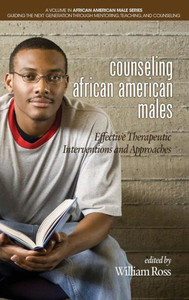 A VOLUME IN AFRICAN AMERICAN MALE SERIES
GUIDING THE NEXT GENERATION THROUGH MENTORING, TEACHING, AND COUNSELING

counseling african american males

Effective Therapeutic Interventions and Approaches

edited by
William Ross